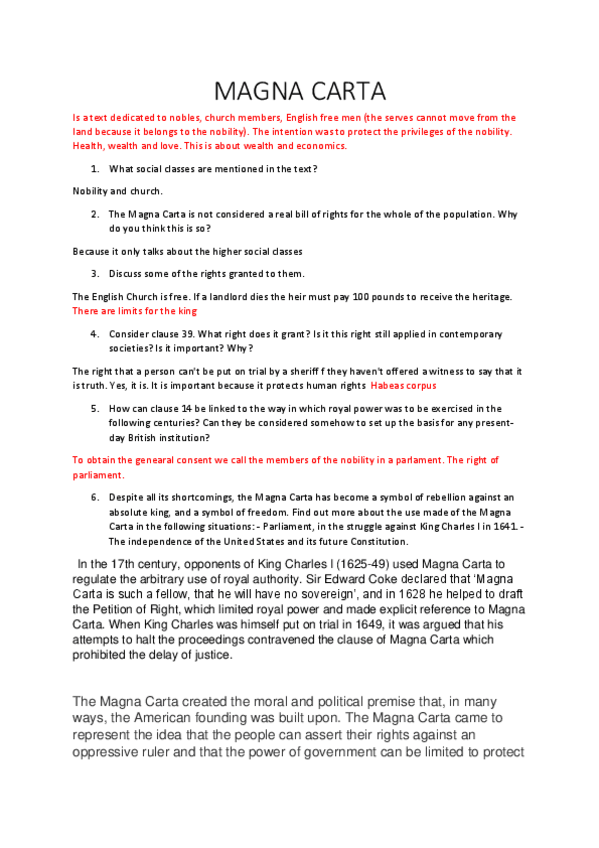 MAGNA CARTA

Is a text dedicated to nobles, church members, English free men (the serves cannot move from the land because it belongs to the nobility). The intention was to protect the privileges of the nobility. Health, wealth and love. This is about wealth and economics.

1. What social classes are mentioned in the text?

Nobility and church.

2. The Magna Carta is not considered a real bill of rights for the whole of the population. Why do you think this is so?

Because it only talks about the higher social classes

3. Discuss some of the rights granted to them.

The English Church is free. If a landlord dies the heir must pay 100 pounds to receive the heritage. There are limits for the king

4. Consider clause 39. What right does it grant? Is it this right still applied in contemporary societies? Is it important? Why?

The right that a person can't be put on trial by a sheriff f they haven't offered a witness to say that it is truth. Yes, it is. It is important because it protects human rights Habeas corpus

5. How can clause 14 be linked to the way in which royal power was to be exercised in the following centuries? Can they be considered somehow to set up the basis for any present-day British institution?

To obtain the genearal consent we call the members of the nobility in a parlament. The right of parliament.

6. Despite all its shortcomings, the Magna Carta has become a symbol of rebellion against an absolute king, and a symbol of freedom. Find out more about the use made of the Magna Carta in the following situations: - Parliament, in the struggle against King Charles I in 1641. - The independence of the United States and its future Constitution.

In the 17th century, opponents of King Charles I (1625-49) used Magna Carta to regulate the arbitrary use of royal authority. Sir Edward Coke declared that 'Magna Carta is such a fellow, that he will have no sovereign', and in 1628 he helped to draft the Petition of Right, which limited royal power and made explicit reference to Magna Carta. When King Charles was himself put on trial in 1649, it was argued that his attempts to halt the proceedings contravened the clause of Magna Carta which prohibited the delay of justice.

The Magna Carta created the moral and political premise that, in many ways, the American founding was built upon. The Magna Carta came to represent the idea that the people can assert their rights against an oppressive ruler and that the power of government can be limited to protect